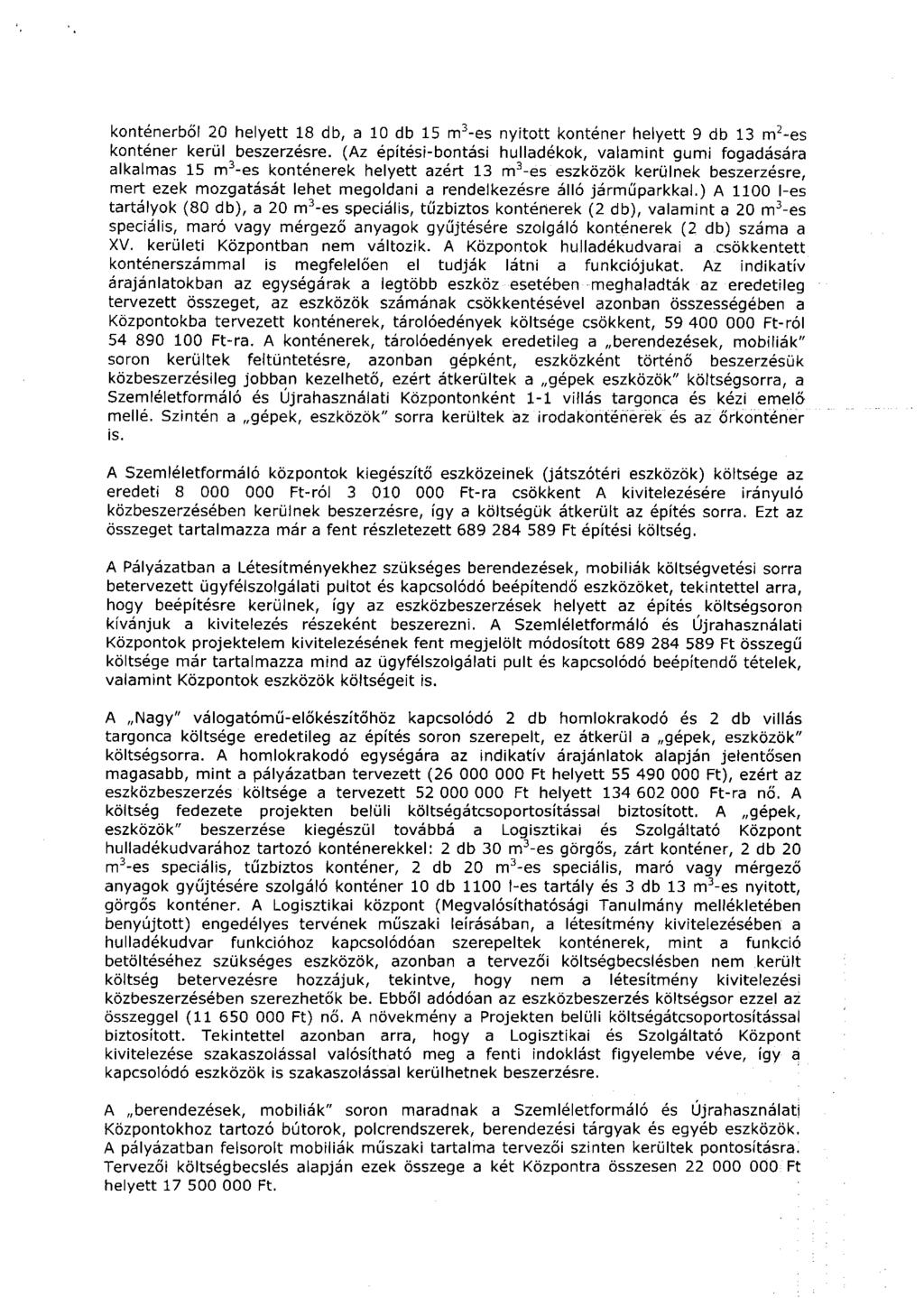 konténerből 20 helyett 18 db, a 10 db 15 $m^3$-es nyitott konténer helyett 9 db 13 $m^2$-es konténer kerül beszerzésre. (Az építési-bontási hulladékok, valamint gumi fogadására alkalmas 15 $m^3$-es konténerek helyett azért 13 $m^3$-es eszközök kerülnek beszerzésre, mert ezek mozgatását lehet megoldani a rendelkezésre álló járműparkkal.) A 1100 l-es tartályok (80 db), a 20 $m^3$-es speciális, tűzbiztos konténerek (2 db), valamint a 20 $m^3$-es speciális, maró vagy mérgező anyagok gyűjtésére szolgáló konténerek (2 db) száma a XV. kerületi Központban nem változik. A Központok hulladékudvarai a csökkentett konténerszámmal is megfelelően el tudják látni a funkciójukat. Az indikatív árajánlatokban az egységárak a legtöbb eszköz esetében meghaladták az eredetileg tervezett összeget, az eszközök számának csökkentésével azonban összességében a Központokba tervezett konténerek, tárolóedények költsége csökkent, 59 400 000 Ft-ról 54 890 100 Ft-ra. A konténerek, tárolóedények eredetileg a „berendezések, mobiliák" soron kerültek feltüntetésre, azonban gépként, eszközként történő beszerzésük közbeszerzésileg jobban kezelhető, ezért átkerültek a „gépek eszközök" költségsorra, a Szemléletformáló és Újrahasználati Központonként 1-1 villás targonca és kézi emelő mellé. Szintén a „gépek, eszközök" sorra kerültek az irodakonténerek és az őrkonténer is.

A Szemléletformáló központok kiegészítő eszközeinek (játszótéri eszközök) költsége az eredeti 8 000 000 Ft-ról 3 010 000 Ft-ra csökkent A kivitelezésére irányuló közbeszerzésében kerülnek beszerzésre, így a költségük átkerült az építés sorra. Ezt az összeget tartalmazza már a fent részletezett 689 284 589 Ft építési költség.

A Pályázatban a Létesítményekhez szükséges berendezések, mobiliák költségvetési sorra betervezett ügyfélszolgálati pultot és kapcsolódó beépítendő eszközöket, tekintettel arra, hogy beépítésre kerülnek, így az eszközbeszerzések helyett az építés költségsoron kívánjuk a kivitelezés részeként beszerezni. A Szemléletformáló és Újrahasználati Központok projektelem kivitelezésének fent megjelölt módosított 689 284 589 Ft összegű költsége már tartalmazza mind az ügyfélszolgálati pult és kapcsolódó beépítendő tételek, valamint Központok eszközök költségeit is.

A „Nagy" válogatómű-előkészítőhöz kapcsolódó 2 db homlokrakodó és 2 db villás targonca költsége eredetileg az építés soron szerepelt, ez átkerül a „gépek, eszközök" költségsorra. A homlokrakodó egységára az indikatív árajánlatok alapján jelentősen magasabb, mint a pályázatban tervezett (26 000 000 Ft helyett 55 490 000 Ft), ezért az eszközbeszerzés költsége a tervezett 52 000 000 Ft helyett 134 602 000 Ft-ra nő. A költség fedezete projekten belüli költségátcsoportosítással biztosított. A „gépek, eszközök" beszerzése kiegészül továbbá a Logisztikai és Szolgáltató Központ hulladékudvarához tartozó konténerekkel: 2 db 30 $m^3$-es görgős, zárt konténer, 2 db 20 $m^3$-es speciális, tűzbiztos konténer, 2 db 20 $m^3$-es speciális, maró vagy mérgező anyagok gyűjtésére szolgáló konténer 10 db 1100 l-es tartály és 3 db 13 $m^3$-es nyitott, görgős konténer. A Logisztikai központ (Megvalósíthatósági Tanulmány mellékletében benyújtott) engedélyes tervének műszaki leírásában, a létesítmény kivitelezésében a hulladékudvar funkcióhoz kapcsolódóan szerepeltek konténerek, mint a funkció betöltéséhez szükséges eszközök, azonban a tervezői költségbecslésben nem került költség betervezésre hozzájuk, tekintve, hogy nem a létesítmény kivitelezési közbeszerzésében szerezhetők be. Ebből adódóan az eszközbeszerzés költségsor ezzel az összeggel (11 650 000 Ft) nő. A növekmény a Projekten belüli költségátcsoportosítással biztosított. Tekintettel azonban arra, hogy a Logisztikai és Szolgáltató Központ kivitelezése szakaszolással valósítható meg a fenti indoklást figyelembe véve, így a kapcsolódó eszközök is szakaszolással kerülhetnek beszerzésre.

A „berendezések, mobiliák" soron maradnak a Szemléletformáló és Újrahasználati Központokhoz tartozó bútorok, polcrendszerek, berendezési tárgyak és egyéb eszközök. A pályázatban felsorolt mobiliák műszaki tartalma tervezői szinten kerültek pontosításra. Tervezői költségbecslés alapján ezek összege a két Központra összesen 22 000 000 Ft helyett 17 500 000 Ft.